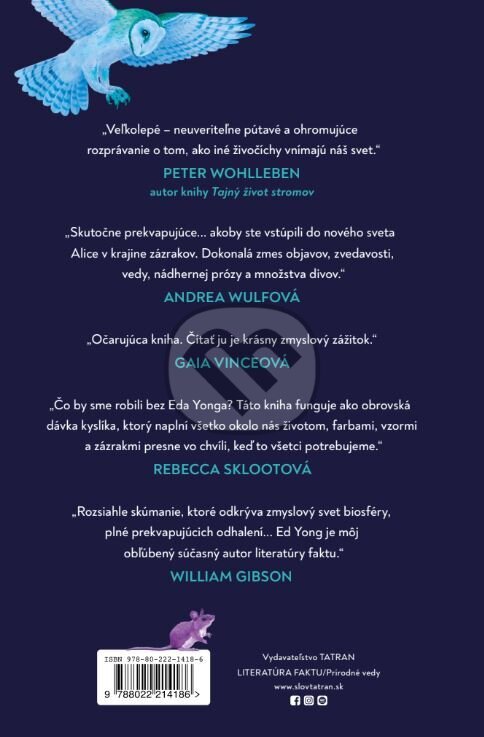 „Veľkolepé – neuveriteľne pútavé a ohromujúce rozprávanie o tom, ako iné živočíchy vnímajú náš svet.“

PETER WOHLLEBEN
autor knihy Tajný život stromov

„Skutočne prekvapujúce... akoby ste vstúpili do nového sveta Alice v krajine zázrakov. Dokonalá zmes objavov, zvedavosti, vedy, nádhernej prózy a množstva divov.“

ANDREA WULFOVÁ

„Očarujúca kniha. Čítať ju je krásny zmyslový zážitok.“

GAIA VINCEOVÁ

„Čo by sme robili bez Eda Yonga? Táto kniha funguje ako obrovská dávka kyslíka, ktorý naplní všetko okolo nás životom, farbami, vzormi a zázrakmi presne vo chvíli, keď to všetci potrebujeme.“

REBECCA SKLOOTOVÁ

„Rozsiahle skúmanie, ktoré odkrýva zmyslový svet biosféry, plné prekvapujúcich odhalení... Ed Yong je môj obľúbený súčasný autor literatúry faktu.“

WILLIAM GIBSON

ISBN 978-80-222-1418-6

9 788022 214186 >

Vydavateľstvo TATRAN
LITERATÚRA FAKTU/Prírodné vedy
www.slovtatran.sk